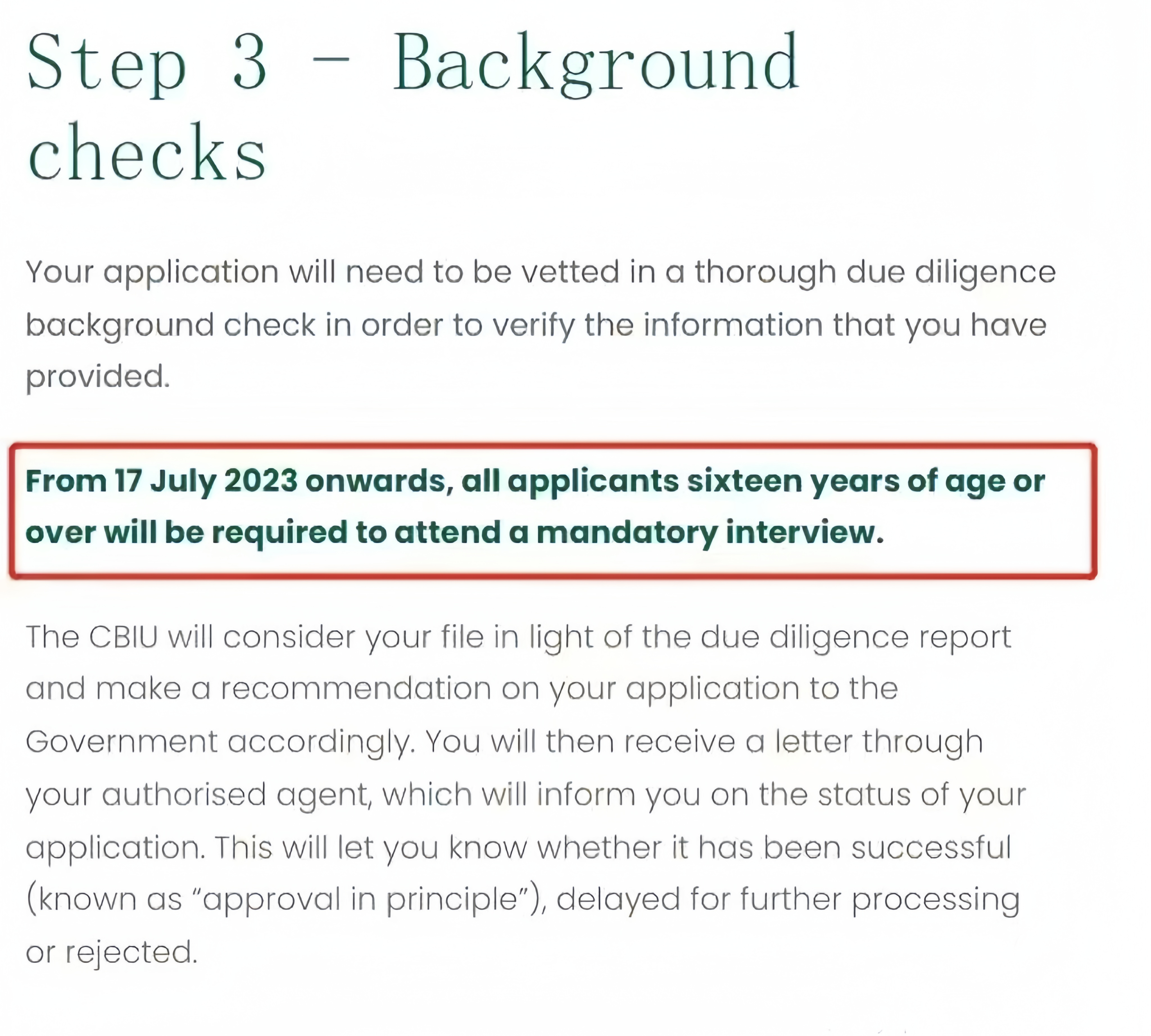 Step 3 – Background checks

Your application will need to be vetted in a thorough due diligence background check in order to verify the information that you have provided.

From 17 July 2023 onwards, all applicants sixteen years of age or over will be required to attend a mandatory interview.

The CBIU will consider your file in light of the due diligence report and make a recommendation on your application to the Government accordingly. You will then receive a letter through your authorised agent, which will inform you on the status of your application. This will let you know whether it has been successful (known as "approval in principle"), delayed for further processing or rejected.